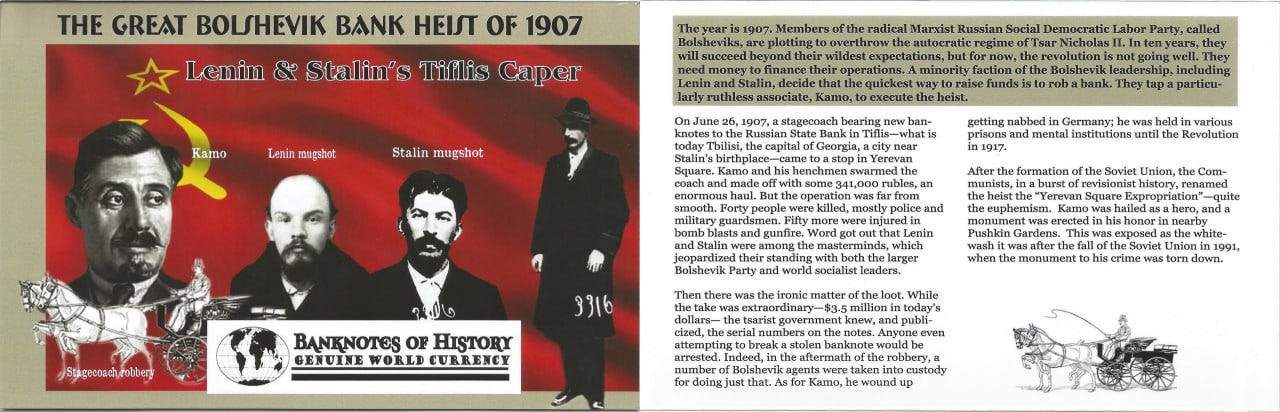 THE GREAT BOLSHEVIK BANK HEIST OF 1907

Lenin & Stalin's Tiflis Caper

Kamo

Lenin mugshot

Stalin mugshot

3916

Stagecoach robbery

BANKNOTES OF HISTORY
GENUINE WORLD CURRENCY

The year is 1907. Members of the radical Marxist Russian Social Democratic Labor Party, called Bolsheviks, are plotting to overthrow the autocratic regime of Tsar Nicholas II. In ten years, they will succeed beyond their wildest expectations, but for now, the revolution is not going well. They need money to finance their operations. A minority faction of the Bolshevik leadership, including Lenin and Stalin, decide that the quickest way to raise funds is to rob a bank. They tap a particularly ruthless associate, Kamo, to execute the heist.

On June 26, 1907, a stagecoach bearing new banknotes to the Russian State Bank in Tiflis—what is today Tbilisi, the capital of Georgia, a city near Stalin's birthplace—came to a stop in Yerevan Square. Kamo and his henchmen swarmed the coach and made off with some 341,000 rubles, an enormous haul. But the operation was far from smooth. Forty people were killed, mostly police and military guardsmen. Fifty more were injured in bomb blasts and gunfire. Word got out that Lenin and Stalin were among the masterminds, which jeopardized their standing with both the larger Bolshevik Party and world socialist leaders.

Then there was the ironic matter of the loot. While the take was extraordinary—$3.5 million in today's dollars— the tsarist government knew, and publicized, the serial numbers on the notes. Anyone even attempting to break a stolen banknote would be arrested. Indeed, in the aftermath of the robbery, a number of Bolshevik agents were taken into custody for doing just that. As for Kamo, he wound up getting nabbed in Germany; he was held in various prisons and mental institutions until the Revolution in 1917.

After the formation of the Soviet Union, the Communists, in a burst of revisionist history, renamed the heist the "Yerevan Square Expropriation"—quite the euphemism. Kamo was hailed as a hero, and a monument was erected in his honor in nearby Pushkin Gardens. This was exposed as the whitewash it was after the fall of the Soviet Union in 1991, when the monument to his crime was torn down.